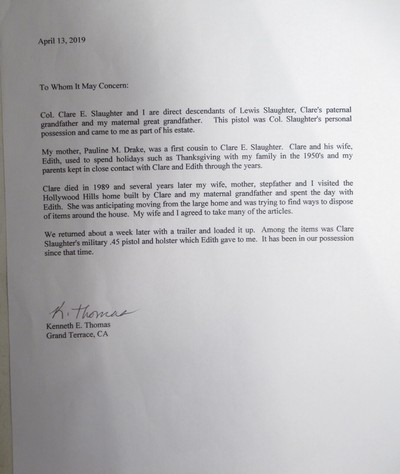 April 13, 2019

To Whom It May Concern:

Col. Clare E. Slaughter and I are direct descendants of Lewis Slaughter, Clare's paternal grandfather and my maternal great grandfather. This pistol was Col. Slaughter's personal possession and came to me as part of his estate.

My mother, Pauline M. Drake, was a first cousin to Clare E. Slaughter. Clare and his wife, Edith, used to spend holidays such as Thanksgiving with my family in the 1950's and my parents kept in close contact with Clare and Edith through the years.

Clare died in 1989 and several years later my wife, mother, stepfather and I visited the Hollywood Hills home built by Clare and my maternal grandfather and spent the day with Edith. She was anticipating moving from the large home and was trying to find ways to dispose of items around the house. My wife and I agreed to take many of the articles.

We returned about a week later with a trailer and loaded it up. Among the items was Clare Slaughter's military .45 pistol and holster which Edith gave to me. It has been in our possession since that time.

K. Thomas
Kenneth E. Thomas
Grand Terrace, CA